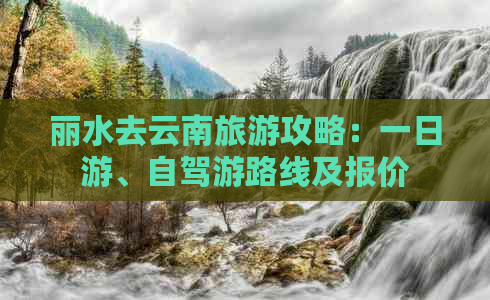 丽水去云南旅游攻略：一日游、自驾游路线及报价